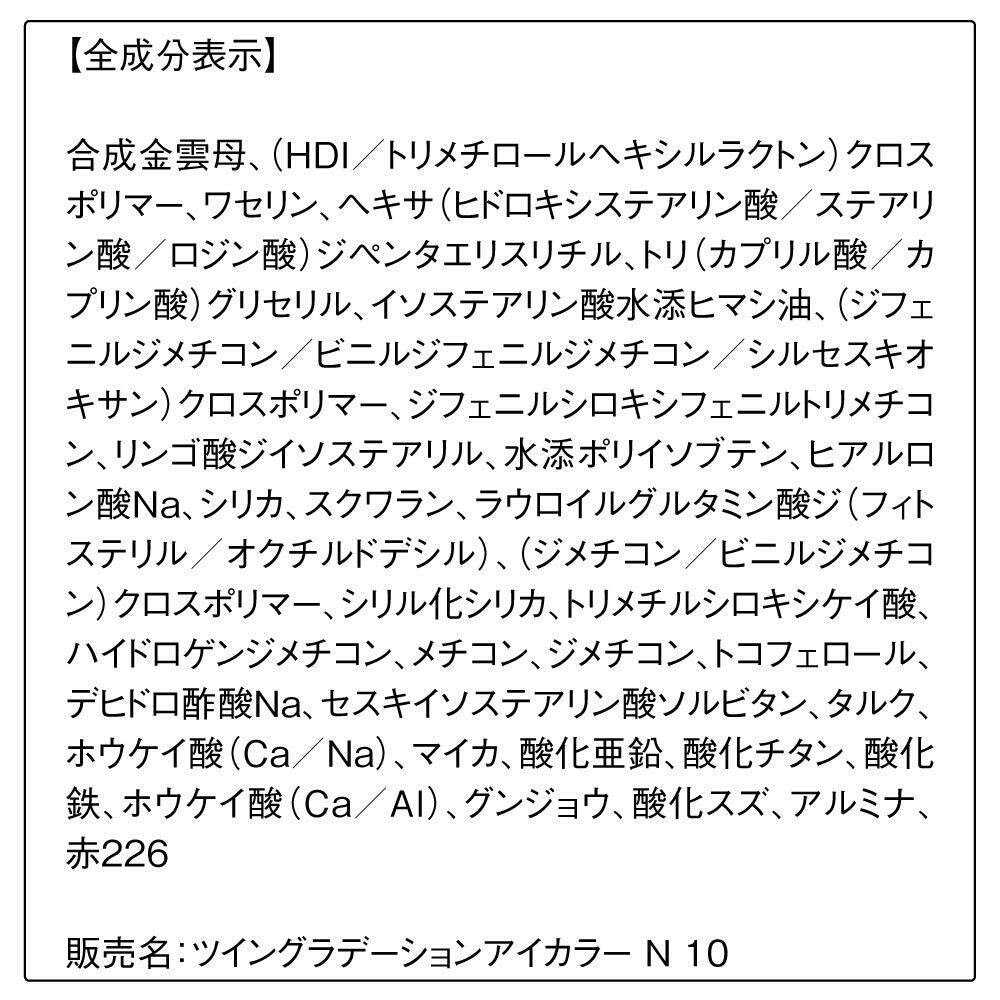 【全成分表示】

合成金雲母、(HDI/トリメチロールヘキシルラクトン)クロスポリマー、ワセリン、ヘキサ(ヒドロキシステアリン酸/ステアリン酸/ロジン酸)ジペンタエリスリチル、トリ(カプリル酸/カプリン酸)グリセリル、イソステアリン酸水添ヒマシ油、(ジフェニルジメチコン/ビニルジフェニルジメチコン/シルセスキオキサン)クロスポリマー、ジフェニルシロキシフェニルトリメチコン、リンゴ酸ジイソステアリル、水添ポリイソブテン、ヒアルロン酸Na、シリカ、スクワラン、ラウロイルグルタミン酸ジ(フィトステリル/オクチルドデシル)、(ジメチコン/ビニルジメチコン)クロスポリマー、シリル化シリカ、トリメチルシロキシケイ酸、ハイドロゲンジメチコン、メチコン、ジメチコン、トコフェロール、デヒドロ酢酸Na、セスキイソステアリン酸ソルビタン、タルク、ホウケイ酸(Ca/Na)、マイカ、酸化亜鉛、酸化チタン、酸化鉄、ホウケイ酸(Ca/Al)、グンジョウ、酸化スズ、アルミナ、赤226

販売名:ツイングラデーションアイカラー N 10